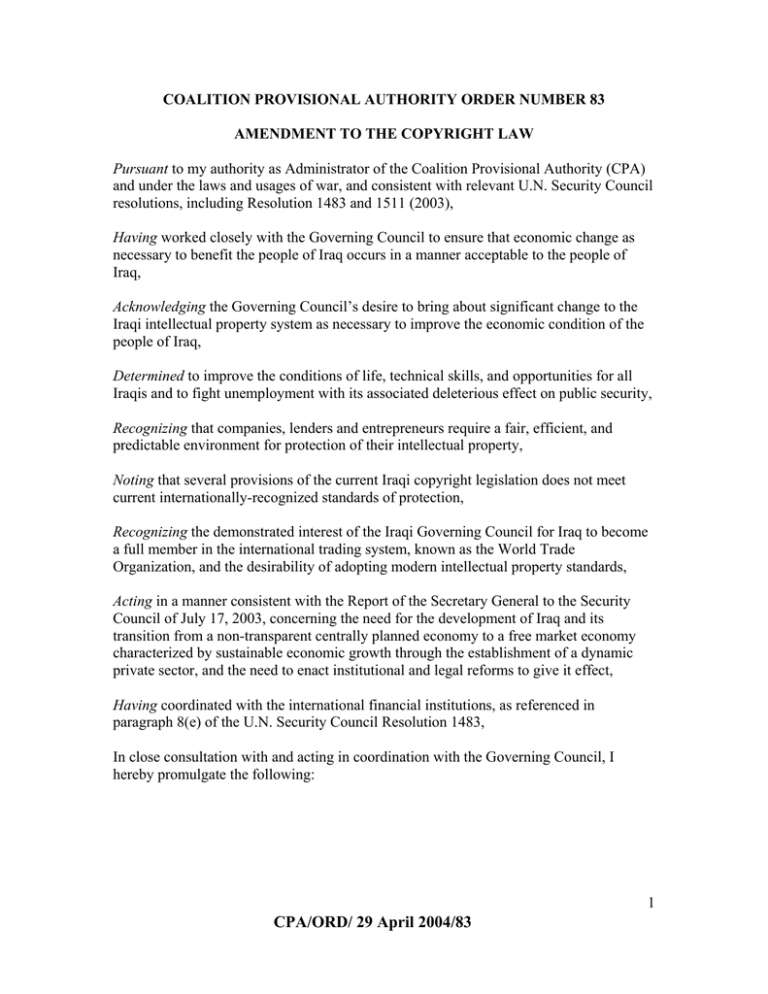 COALITION PROVISIONAL AUTHORITY ORDER NUMBER 83

AMENDMENT TO THE COPYRIGHT LAW

Pursuant to my authority as Administrator of the Coalition Provisional Authority (CPA) and under the laws and usages of war, and consistent with relevant U.N. Security Council resolutions, including Resolution 1483 and 1511 (2003),

Having worked closely with the Governing Council to ensure that economic change as necessary to benefit the people of Iraq occurs in a manner acceptable to the people of Iraq,

Acknowledging the Governing Council's desire to bring about significant change to the Iraqi intellectual property system as necessary to improve the economic condition of the people of Iraq,

Determined to improve the conditions of life, technical skills, and opportunities for all Iraqis and to fight unemployment with its associated deleterious effect on public security,

Recognizing that companies, lenders and entrepreneurs require a fair, efficient, and predictable environment for protection of their intellectual property,

Noting that several provisions of the current Iraqi copyright legislation does not meet current internationally-recognized standards of protection,

Recognizing the demonstrated interest of the Iraqi Governing Council for Iraq to become a full member in the international trading system, known as the World Trade Organization, and the desirability of adopting modern intellectual property standards,

Acting in a manner consistent with the Report of the Secretary General to the Security Council of July 17, 2003, concerning the need for the development of Iraq and its transition from a non-transparent centrally planned economy to a free market economy characterized by sustainable economic growth through the establishment of a dynamic private sector, and the need to enact institutional and legal reforms to give it effect,

Having coordinated with the international financial institutions, as referenced in paragraph 8(e) of the U.N. Security Council Resolution 1483,

In close consultation with and acting in coordination with the Governing Council, I hereby promulgate the following:

1

CPA/ORD/ 29 April 2004/83